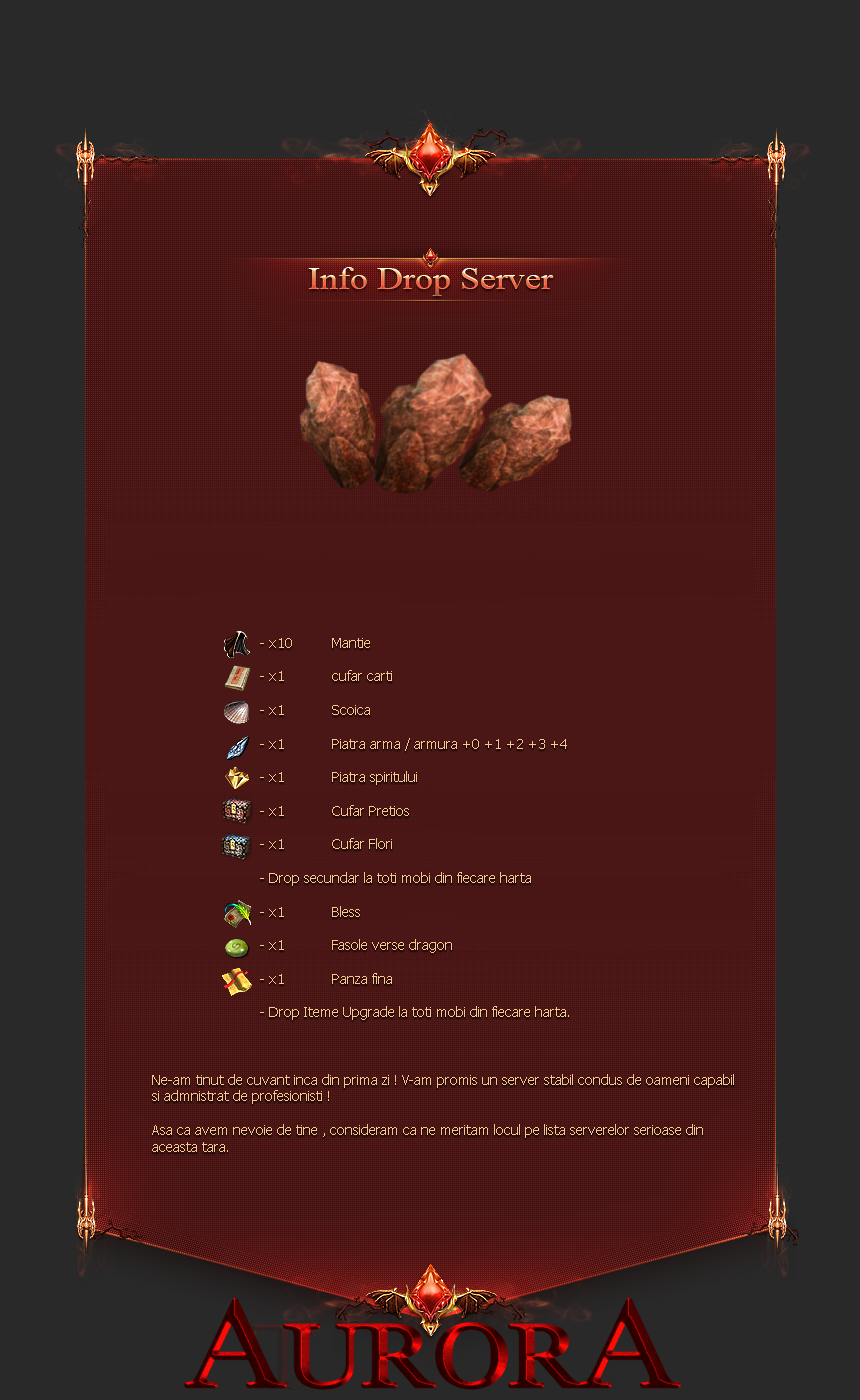 Info Drop Server

- x10 Mantie

- x1 cufar carti

- x1 Scoica

- x1 Piatra arma / armura +0 +1 +2 +3 +4

- x1 Piatra spiritului

- x1 Cufar Pretios

- x1 Cufar Flori

- Drop secundar la toti mobi din fiecare harta

- x1 Bless

- x1 Fasole verse dragon

- x1 Panza fina

- Drop Iteme Upgrade la toti mobi din fiecare harta.

Ne-am tinut de cuvant inca din prima zi ! V-am promis un server stabil condus de oameni capabil si admnistrat de profesionisti !

Asa ca avem nevoie de tine , consideram ca ne meritam locul pe lista serverelor serioase din aceasta tara.

AURORA